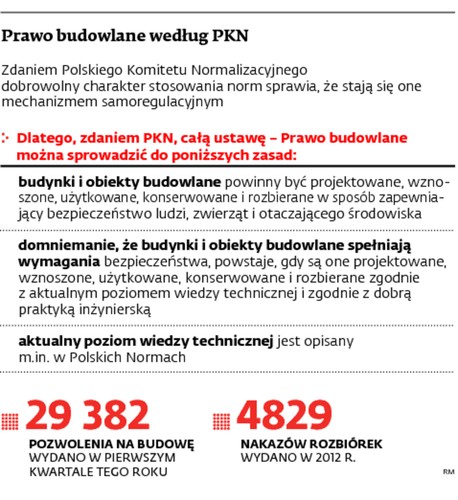 Prawo budowlane według PKN

Zdaniem Polskiego Komitetu Normalizacyjnego dobrowolny charakter stosowania norm sprawia, że stają się one mechanizmem samoregulacyjnym

Dlatego, zdaniem PKN, całą ustawę – Prawo budowlane można sprowadzić do poniższych zasad:

budynki i obiekty budowlane powinny być projektowane, wznoszone, użytkowane, konserwowane i rozbierane w sposób zapewniający bezpieczeństwo ludzi, zwierząt i otaczającego środowiska

domniemanie, że budynki i obiekty budowlane spełniają wymagania bezpieczeństwa, powstaje, gdy są one projektowane, wznoszone, użytkowane, konserwowane i rozbierane zgodnie z aktualnym poziomem wiedzy technicznej i zgodnie z dobrą praktyką inżynierską

aktualny poziom wiedzy technicznej jest opisany m.in. w Polskich Normach

29 382
POZWOLENIA NA BUDOWĘ
WYDANO W PIERWSZYM KWARTALE TEGO ROKU

4829
NAKAZÓW ROZBIÓREK
WYDANO W 2012 R.

RM